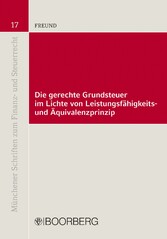 17

FREUND

Münchener Schriften zum Finanz- und Steuerrecht

Die gerechte Grundsteuer im Lichte von Leistungsfähigkeits- und Äquivalenzprinzip

BOORBERG